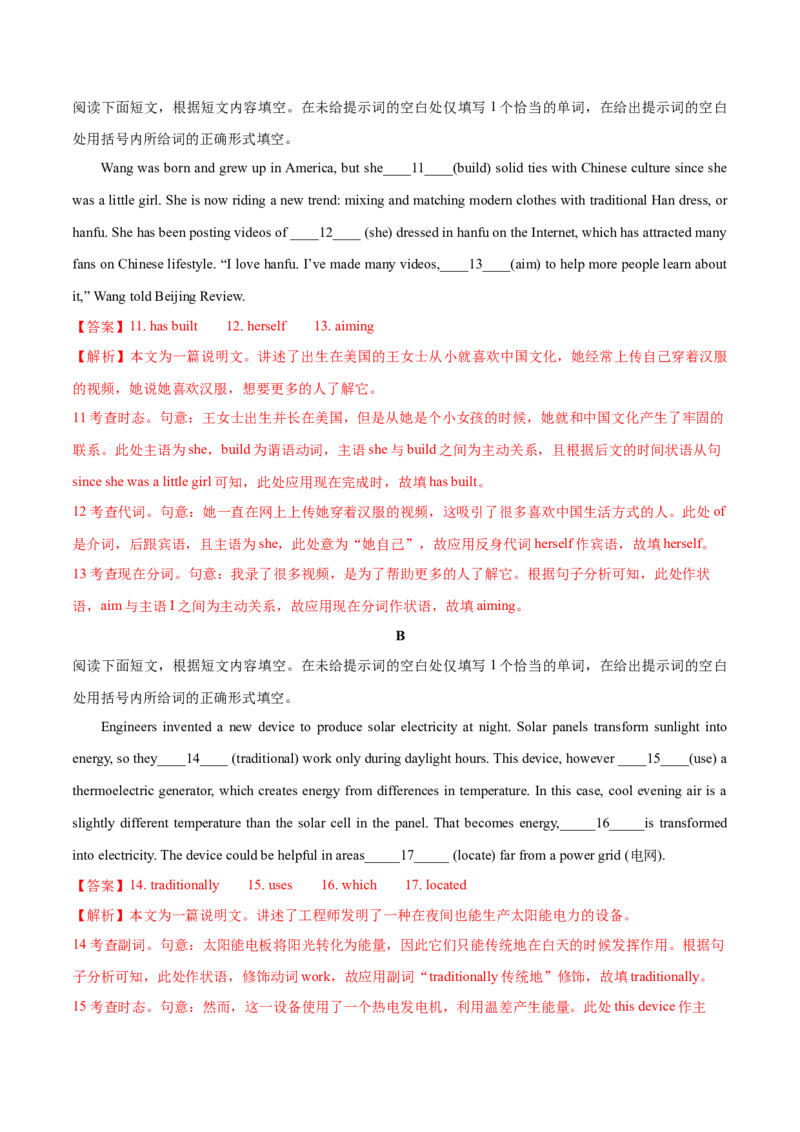 阅读下面短文，根据短文内容填空。在未给提示词的空白处仅填写1个恰当的单词，在给出提示词的空白处用括号内所给词的正确形式填空。

Wang was born and grew up in America, but she____11____(build) solid ties with Chinese culture since she was a little girl. She is now riding a new trend: mixing and matching modern clothes with traditional Han dress, or hanfu. She has been posting videos of ____12____ (she) dressed in hanfu on the Internet, which has attracted many fans on Chinese lifestyle. "I love hanfu. I've made many videos,____13____(aim) to help more people learn about it," Wang told Beijing Review.

【答案】11. has built 12. herself 13. aiming

【解析】本文为一篇说明文。讲述了出生在美国的王女士从小就喜欢中国文化，她经常上传自己穿着汉服的视频，她说她喜欢汉服，想要更多的人了解它。

11考查时态。句意：王女士出生并长在美国，但是从她是个小女孩的时候，她就和中国文化产生了牢固的联系。此处主语为she，build为谓语动词，主语she与build之间为主动关系，且根据后文的时间状语从句since she was a little girl可知，此处应用现在完成时，故填has built。

12考查代词。句意：她一直在网上上传她穿着汉服的视频，这吸引了很多喜欢中国生活方式的人。此处of是介词，后跟宾语，且主语为she，此处意为“她自己”，故应用反身代词herself作宾语，故填herself。

13考查现在分词。句意：我录了很多视频，是为了帮助更多的人了解它。根据句子分析可知，此处作状语，aim与主语I之间为主动关系，故应用现在分词作状语，故填aiming。

B

阅读下面短文，根据短文内容填空。在未给提示词的空白处仅填写1个恰当的单词，在给出提示词的空白处用括号内所给词的正确形式填空。

Engineers invented a new device to produce solar electricity at night. Solar panels transform sunlight into energy, so they____14____ (traditional) work only during daylight hours. This device, however ____15____(use) a thermoelectric generator, which creates energy from differences in temperature. In this case, cool evening air is a slightly different temperature than the solar cell in the panel. That becomes energy,____16____is transformed into electricity. The device could be helpful in areas____17____ (locate) far from a power grid (电网).

【答案】14. traditionally 15. uses 16. which 17. located

【解析】本文为一篇说明文。讲述了工程师发明了一种在夜间也能生产太阳能电力的设备。

14考查副词。句意：太阳能电板将阳光转化为能量，因此它们只能传统地在白天的时候发挥作用。根据句子分析可知，此处作状语，修饰动词work，故应用副词“traditionally传统地”修饰，故填traditionally。

15考查时态。句意：然而，这一设备使用了一个热电发电机，利用温差产生能量。此处this device作主